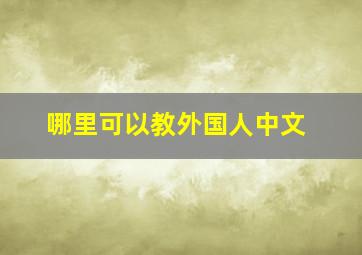 哪里可以教外国人中文